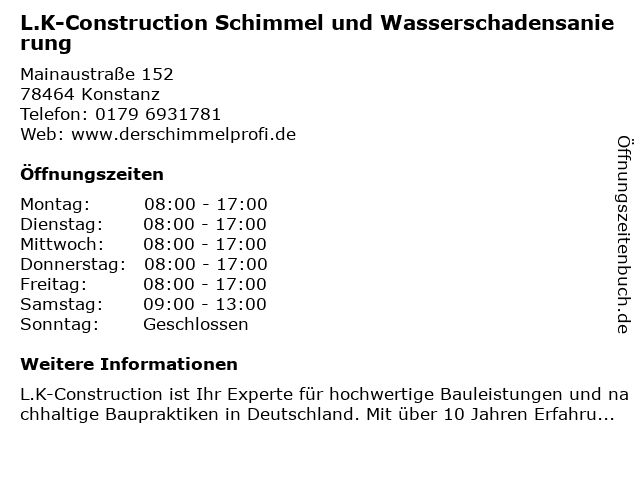 L.K-Construction Schimmel und Wasserschadensanierung

Mainaustraße 152
78464 Konstanz
Telefon: 0179 6931781
Web: www.derschimmelprofi.de

Öffnungszeiten

Montag: 08:00 - 17:00
Dienstag: 08:00 - 17:00
Mittwoch: 08:00 - 17:00
Donnerstag: 08:00 - 17:00
Freitag: 08:00 - 17:00
Samstag: 09:00 - 13:00
Sonntag: Geschlossen

Weitere Informationen

L.K-Construction ist Ihr Experte für hochwertige Bauleistungen und nachhaltige Baupraktiken in Deutschland. Mit über 10 Jahren Erfahru...

Öffnungszeitenbuch.de